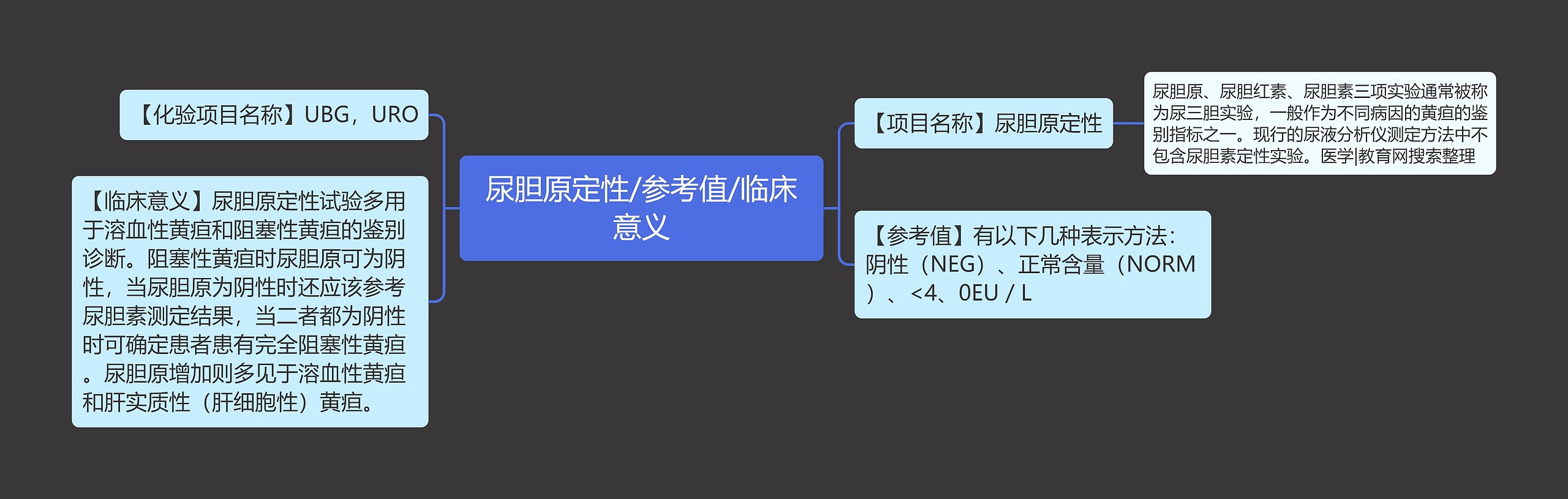 尿胆原定性/参考值/临床意义

【化验项目名称】UBG，URO

【临床意义】尿胆原定性试验多用于溶血性黄疸和阻塞性黄疸的鉴别诊断。阻塞性黄疸时尿胆原可为阴性，当尿胆原为阴性时还应该参考尿胆素测定结果，当二者都为阴性时可确定患者患有完全阻塞性黄疸。尿胆原增加则多见于溶血性黄疸和肝实质性（肝细胞性）黄疸。

【项目名称】尿胆原定性

尿胆原、尿胆红素、尿胆素三项实验通常被称为尿三胆实验，一般作为不同病因的黄疸的鉴别指标之一。现行的尿液分析仪测定方法中不包含尿胆素定性实验。医学|教育网搜索整理

【参考值】有以下几种表示方法：阴性（NEG）、正常含量（NORM）、<4、0EU / L